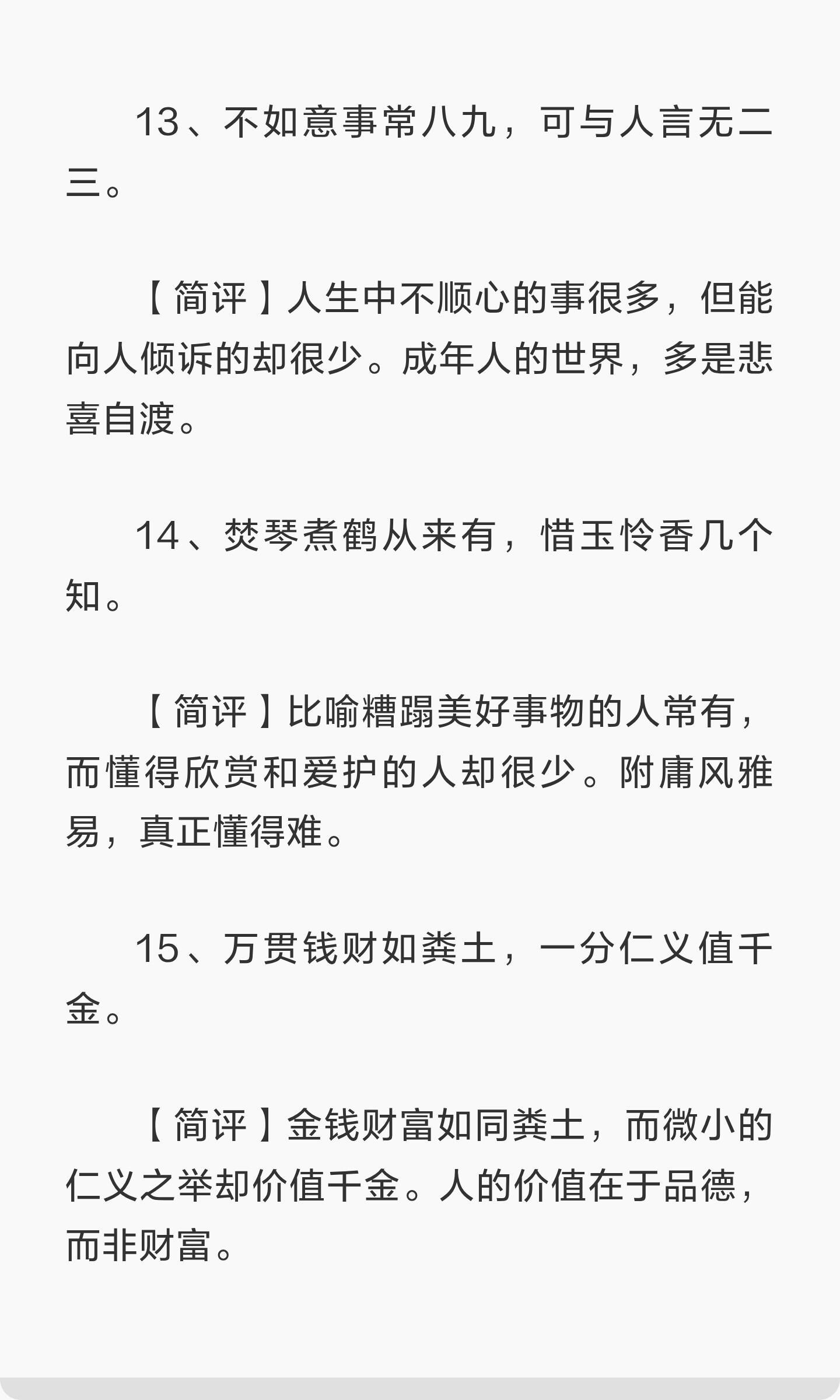 13、不如意事常八九，可与人言无二三。

【简评】人生中不顺心的事很多，但能向人倾诉的却很少。成年人的世界，多是悲喜自渡。

14、焚琴煮鹤从来有，惜玉怜香几个知。

【简评】比喻糟蹋美好事物的人常有，而懂得欣赏和爱护的人却很少。附庸风雅易，真正懂得难。

15、万贯钱财如粪土，一分仁义值千金。

【简评】金钱财富如同粪土，而微小的仁义之举却价值千金。人的价值在于品德，而非财富。